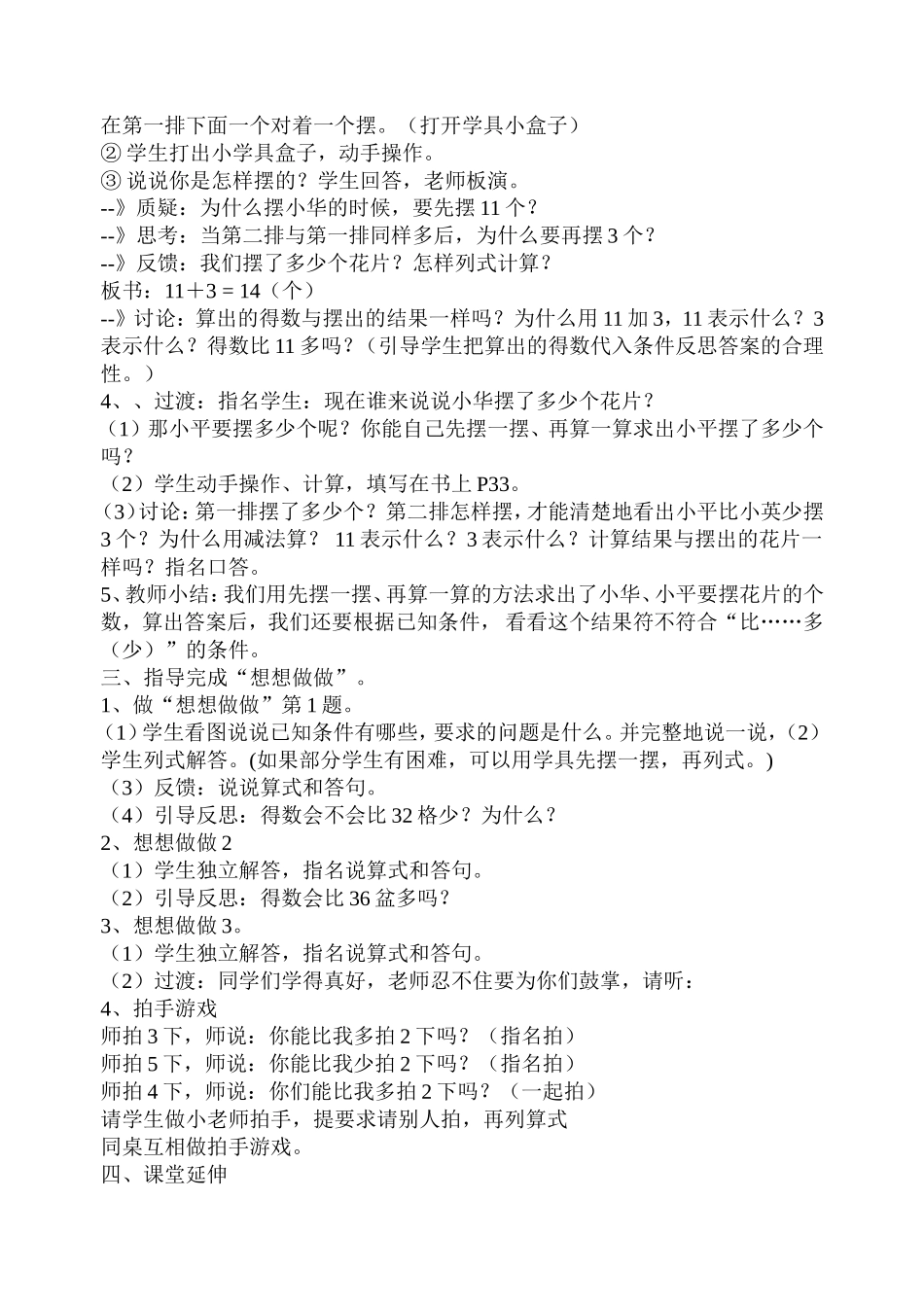 在第一排下面一个对着一个摆。（打开学具小盒子）
② 学生打出小学具盒子，动手操作。
③ 说说你是怎样摆的？学生回答，老师板演。
--》质疑：为什么摆小华的时候，要先摆 11 个？
--》思考：当第二排与第一排同样多后，为什么要再摆 3 个？
--》反馈：我们摆了多少个花片？怎样列式计算？
板书：11＋3 = 14（个）
--》讨论：算出的得数与摆出的结果一样吗？为什么用 11 加 3，11 表示什么？3 表示什么？得数比 11 多吗？（引导学生把算出的得数代入条件反思答案的合理性。）
4、、过渡：指名学生：现在谁来说说小华摆了多少个花片？
（1）那小平要摆多少个呢？你能自己先摆一摆、再算一算求出小平摆了多少个吗？
（2）学生动手操作、计算，填写在书上 P33。
（3）讨论：第一排摆了多少个？第二排怎样摆，才能清楚地看出小平比小英少摆 3 个？为什么用减法算？ 11 表示什么？3 表示什么？计算结果与摆出的花片一样吗？指名口答。
5、教师小结：我们用先摆一摆、再算一算的方法求出了小华、小平要摆花片的个数，算出答案后，我们还要根据已知条件， 看看这个结果符不符合“比……多（少）”的条件。
三、指导完成“想想做做”。
1、做“想想做做”第 1 题。
（1）学生看图说说已知条件有哪些，要求的问题是什么。并完整地说一说，（2）学生列式解答。(如果部分学生有困难，可以用学具先摆一摆，再列式。)
（3）反馈：说说算式和答句。
（4）引导反思：得数会不会比 32 格少？为什么？
2、想想做做 2
（1）学生独立解答，指名说算式和答句。
（2）引导反思：得数会比 36 盆多吗？
3、想想做做 3。
（1）学生独立解答，指名说算式和答句。
（2）过渡：同学们学得真好，老师忍不住要为你们鼓掌，请听：
4、拍手游戏
师拍 3 下，师说：你能比我多拍 2 下吗？（指名拍）
师拍 5 下，师说：你能比我少拍 2 下吗？（指名拍）
师拍 4 下，师说：你们能比我多拍 2 下吗？（一起拍）
请学生做小老师拍手，提要求请别人拍，再列算式
同桌互相做拍手游戏。
四、课堂延伸